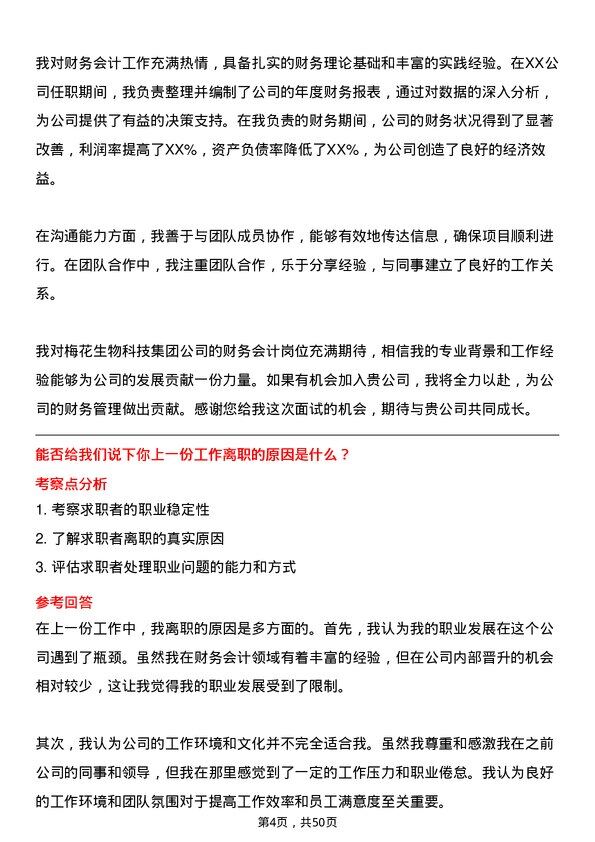 我对财务会计工作充满热情，具备扎实的财务理论基础和丰富的实践经验。在XX公司任职期间，我负责整理并编制了公司的年度财务报表，通过对数据的深入分析，为公司提供了有益的决策支持。在我负责的财务期间，公司的财务状况得到了显著改善，利润率提高了XX%，资产负债率降低了XX%，为公司创造了良好的经济效益。

在沟通能力方面，我善于与团队成员协作，能够有效地传达信息，确保项目顺利进行。在团队合作中，我注重团队合作，乐于分享经验，与同事建立了良好的工作关系。

我对梅花生物科技集团公司的财务会计岗位充满期待，相信我的专业背景和工作经验能够为公司的发展贡献一份力量。如果有机会加入贵公司，我将全力以赴，为公司的财务管理做出贡献。感谢您给我这次面试的机会，期待与贵公司共同成长。

能否给我们说下你上一份工作离职的原因是什么？

考察点分析

1. 考察求职者的职业稳定性
2. 了解求职者离职的真实原因
3. 评估求职者处理职业问题的能力和方式

参考回答

在上一份工作中，我离职的原因是多方面的。首先，我认为我的职业发展在这个公司遇到了瓶颈。虽然我在财务会计领域有着丰富的经验，但在公司内部晋升的机会相对较少，这让我觉得我的职业发展受到了限制。

其次，我认为公司的工作环境和文化并不完全适合我。虽然我尊重和感激我在之前公司的同事和领导，但我在那里感觉到了一定的工作压力和职业倦怠。我认为良好的工作环境和团队氛围对于提高工作效率和员工满意度至关重要。

第4页，共50页